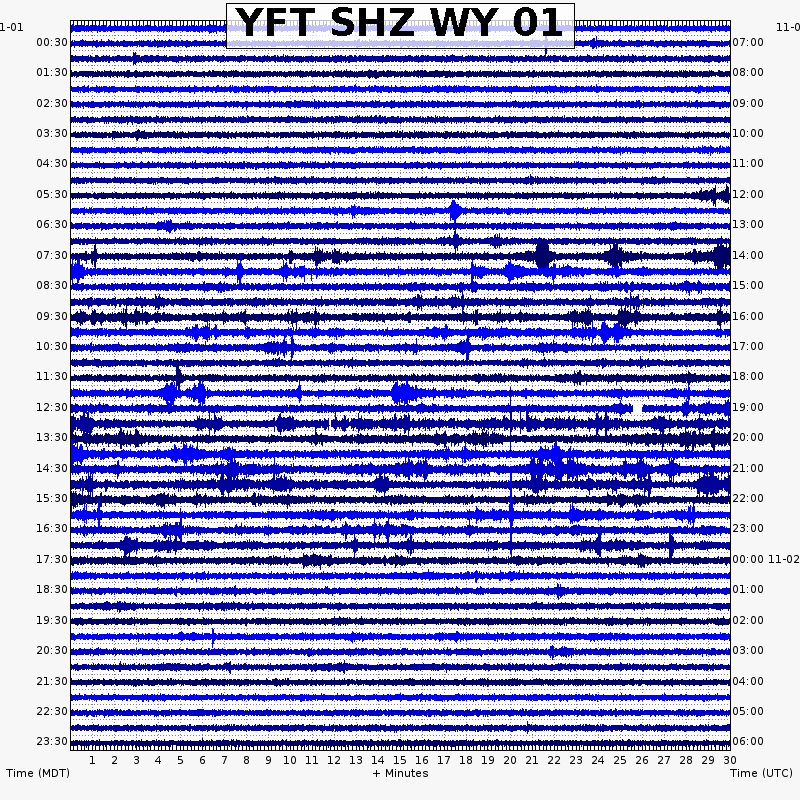 YFT SHZ WY 01

1-01
00:30
01:30
02:30
03:30
04:30
05:30
06:30
07:30
08:30
09:30
10:30
11:30
12:30
13:30
14:30
15:30
16:30
17:30
18:30
19:30
20:30
21:30
22:30
23:30

11-0
07:00
08:00
09:00
10:00
11:00
12:00
13:00
14:00
15:00
16:00
17:00
18:00
19:00
20:00
21:00
22:00
23:00
00:00 11-02
01:00
02:00
03:00
04:00
05:00
06:00

1 2 3 4 5 6 7 8 9 10 11 12 13 14 15 16 17 18 19 20 21 22 23 24 25 26 27 28 29 30

Time (MDT)
+ Minutes
Time (UTC)